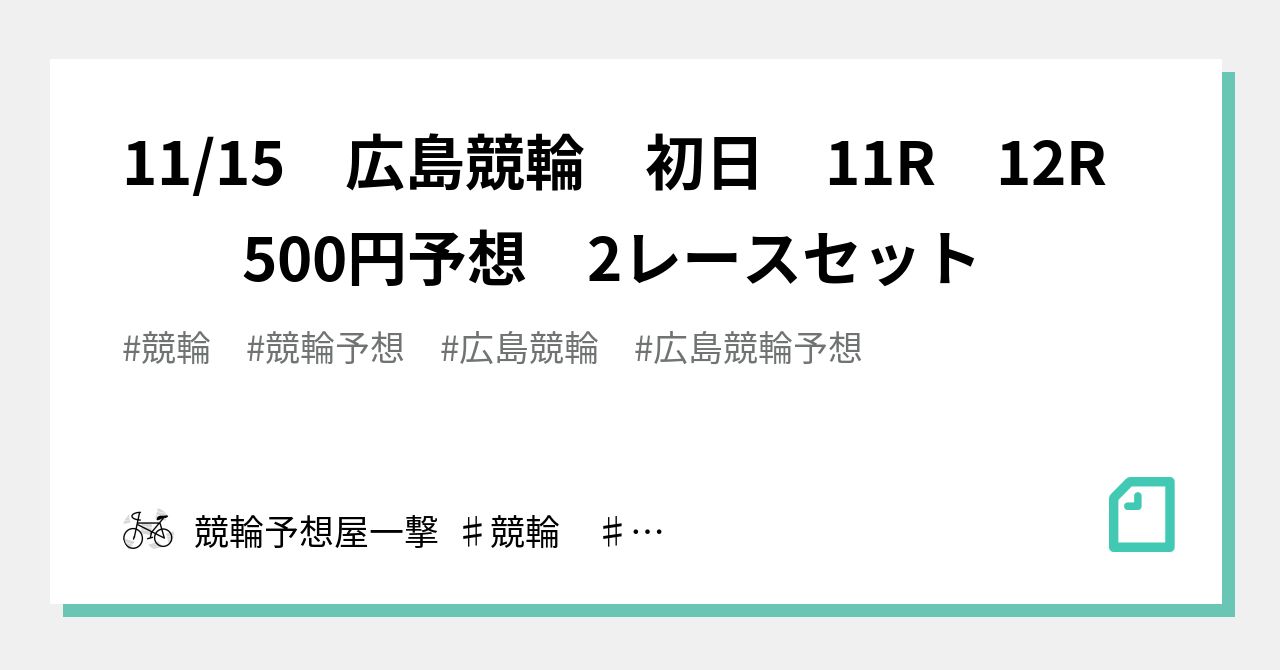 11/15　広島競輪　初日　11R　12R　500円予想　2レースセット

#競輪　#競輪予想　#広島競輪　#広島競輪予想

競輪予想屋一撃 ♯競輪　♯…